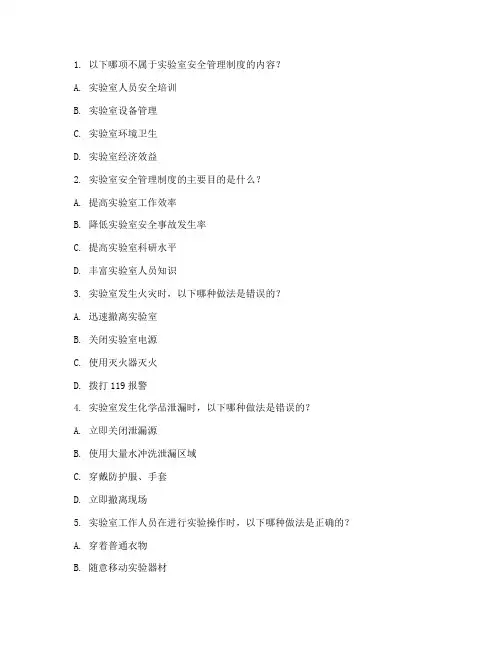 1. 以下哪项不属于实验室安全管理制度的内容？

A. 实验室人员安全培训

B. 实验室设备管理

C. 实验室环境卫生

D. 实验室经济效益

2. 实验室安全管理制度的主要目的是什么？

A. 提高实验室工作效率

B. 降低实验室安全事故发生率

C. 提高实验室科研水平

D. 丰富实验室人员知识

3. 实验室发生火灾时，以下哪种做法是错误的？

A. 迅速撤离实验室

B. 关闭实验室电源

C. 使用灭火器灭火

D. 拨打 119 报警

4. 实验室发生化学品泄漏时，以下哪种做法是错误的？

A. 立即关闭泄漏源

B. 使用大量水冲洗泄漏区域

C. 穿戴防护服、手套

D. 立即撤离现场

5. 实验室工作人员在进行实验操作时，以下哪种做法是正确的？

A. 穿着普通衣物

B. 随意移动实验器材